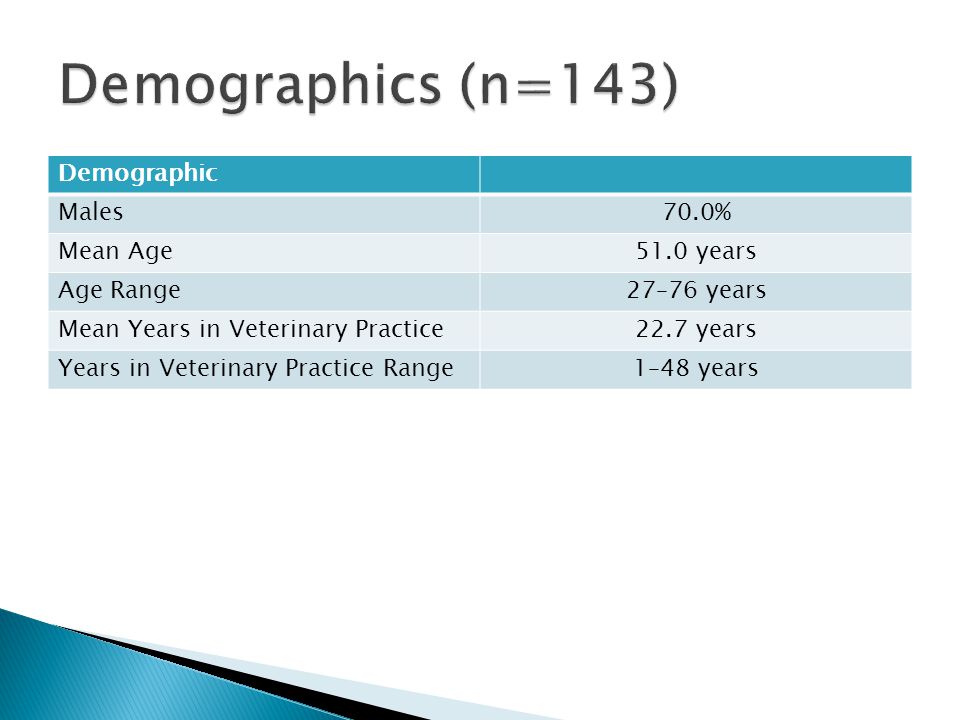 Demographics (n=143)

| Demographic | |
|---|---|
| Males | 70.0% |
| Mean Age | 51.0 years |
| Age Range | 27–76 years |
| Mean Years in Veterinary Practice | 22.7 years |
| Years in Veterinary Practice Range | 1–48 years |